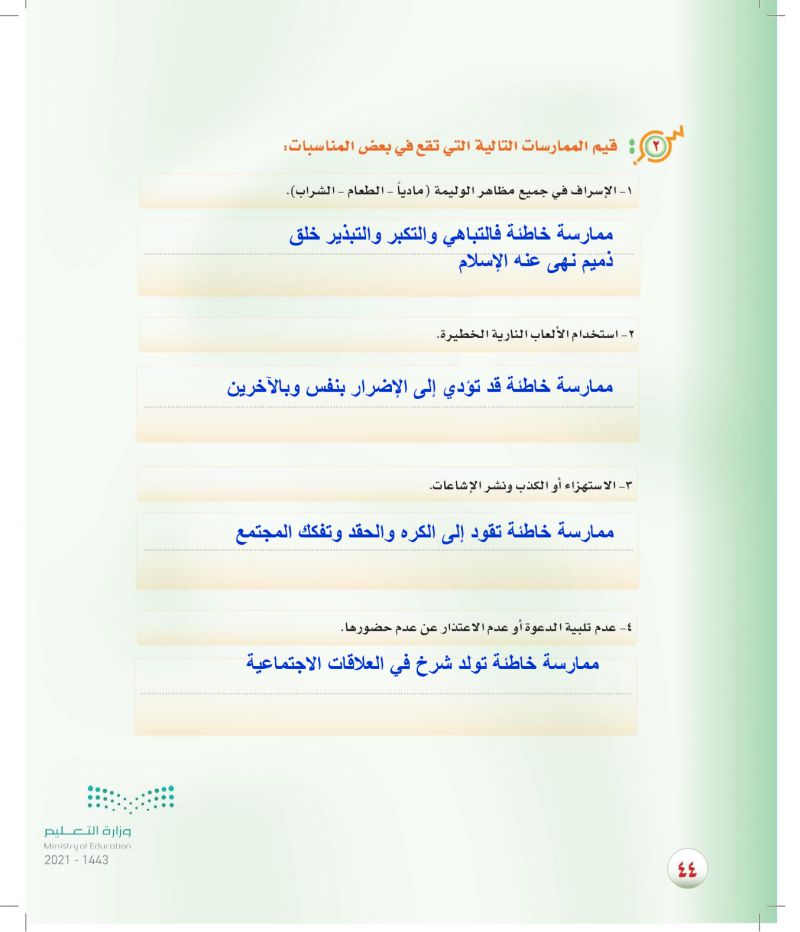 ٢ قيم الممارسات التالية التي تقع في بعض المناسبات:

١- الإسراف في جميع مظاهر الوليمة (مادياً - الطعام - الشراب).

ممارسة خاطئة فالتباهي والتكبر والتبذير خلق ذميم نهى عنه الإسلام

٢- استخدام الألعاب النارية الخطيرة.

ممارسة خاطئة قد تؤدي إلى الإضرار بنفس وبالآخرين

٣- الاستهزاء أو الكذب ونشر الإشاعات.

ممارسة خاطئة تقود إلى الكره والحقد وتفكك المجتمع

٤- عدم تلبية الدعوة أو عدم الاعتذار عن عدم حضورها.

ممارسة خاطئة تولد شرخ في العلاقات الاجتماعية

وزارة التعليم
Ministry of Education
2021 - 1443

٤٤